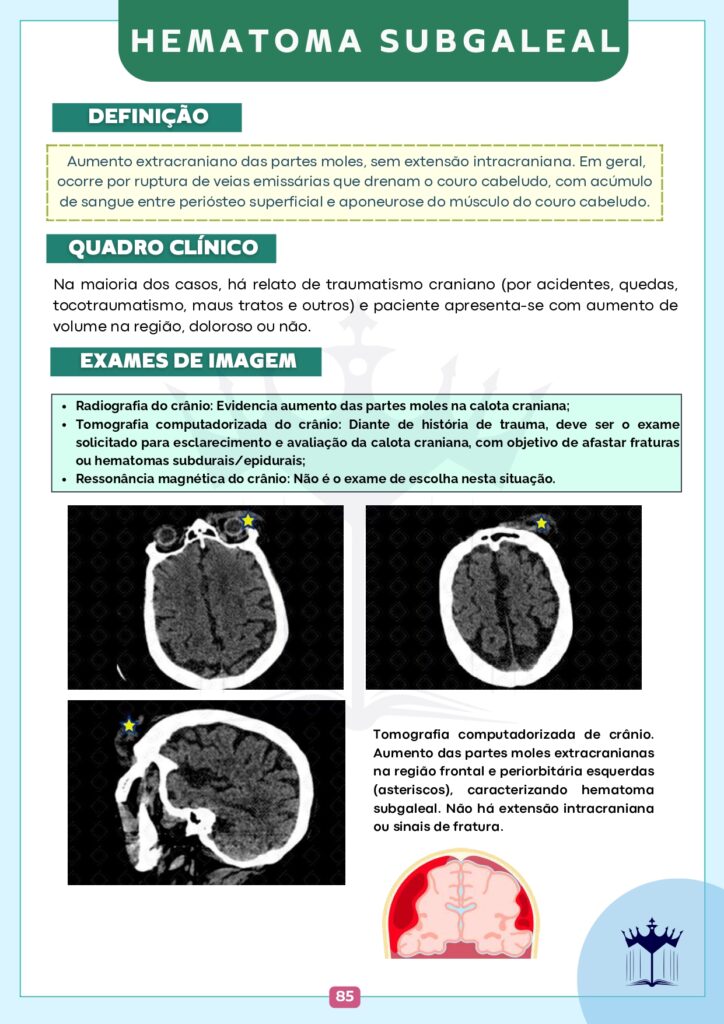 HEMATOMA SUBGALEAL

DEFINIÇÃO

Aumento extracraniano das partes moles, sem extensão intracraniana. Em geral, ocorre por ruptura de veias emissárias que drenam o couro cabeludo, com acúmulo de sangue entre periósteo superficial e aponeurose do músculo do couro cabeludo.

QUADRO CLÍNICO

Na maioria dos casos, há relato de traumatismo craniano (por acidentes, quedas, tocotraumatismo, maus tratos e outros) e paciente apresenta-se com aumento de volume na região, doloroso ou não.

EXAMES DE IMAGEM

- Radiografia do crânio: Evidencia aumento das partes moles na calota craniana;
- Tomografia computadorizada do crânio: Diante de história de trauma, deve ser o exame solicitado para esclarecimento e avaliação da calota craniana, com objetivo de afastar fraturas ou hematomas subdurais/epidurais;
- Ressonância magnética do crânio: Não é o exame de escolha nesta situação.

Tomografia computadorizada de crânio. Aumento das partes moles extracranianas na região frontal e periorbitária esquerdas (asteriscos), caracterizando hematoma subgaleal. Não há extensão intracraniana ou sinais de fratura.

85